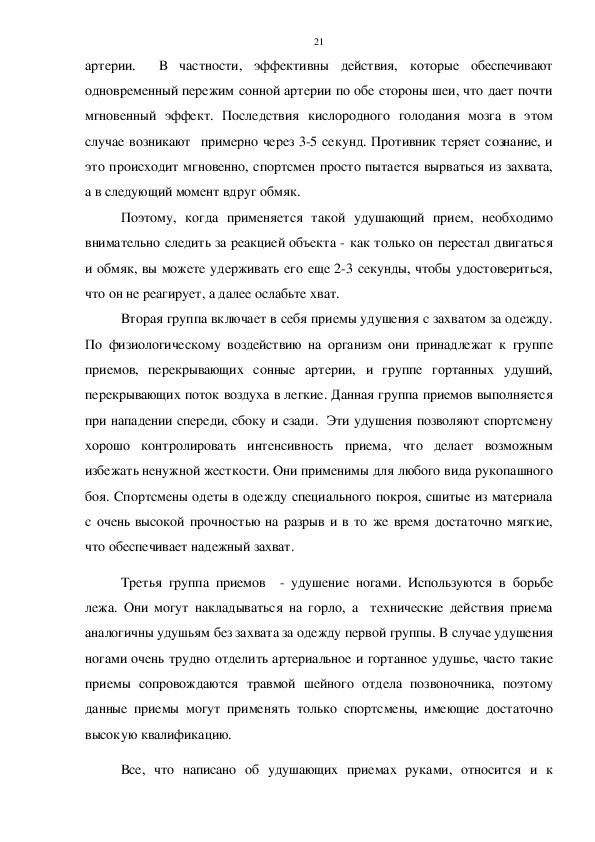 21

артерии. В частности, эффективны действия, которые обеспечивают одновременный пережим сонной артерии по обе стороны шеи, что дает почти мгновенный эффект. Последствия кислородного голодания мозга в этом случае возникают примерно через 3-5 секунд. Противник теряет сознание, и это происходит мгновенно, спортсмен просто пытается вырваться из захвата, а в следующий момент вдруг обмяк.

Поэтому, когда применяется такой удушающий прием, необходимо внимательно следить за реакцией объекта - как только он перестал двигаться и обмяк, вы можете удерживать его еще 2-3 секунды, чтобы удостовериться, что он не реагирует, а далее ослабьте хват.

Вторая группа включает в себя приемы удушения с захватом за одежду. По физиологическому воздействию на организм они принадлежат к группе приемов, перекрывающих сонные артерии, и группе гортанных удуший, перекрывающих поток воздуха в легкие. Данная группа приемов выполняется при нападении спереди, сбоку и сзади. Эти удушения позволяют спортсмену хорошо контролировать интенсивность приема, что делает возможным избежать ненужной жесткости. Они применимы для любого вида рукопашного боя. Спортсмены одеты в одежду специального покроя, сшитые из материала с очень высокой прочностью на разрыв и в то же время достаточно мягкие, что обеспечивает надежный захват.

Третья группа приемов - удушение ногами. Используются в борьбе лежа. Они могут накладываться на горло, а технические действия приема аналогичны удушьям без захвата за одежду первой группы. В случае удушения ногами очень трудно отделить артериальное и гортанное удушье, часто такие приемы сопровождаются травмой шейного отдела позвоночника, поэтому данные приемы могут применять только спортсмены, имеющие достаточно высокую квалификацию.

Все, что написано об удушающих приемах руками, относится и к